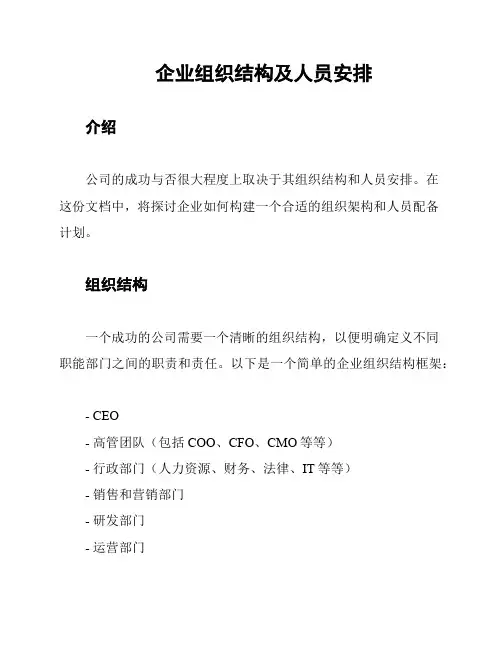 企业组织结构及人员安排

介绍

公司的成功与否很大程度上取决于其组织结构和人员安排。在这份文档中，将探讨企业如何构建一个合适的组织架构和人员配备计划。

组织结构

一个成功的公司需要一个清晰的组织结构，以便明确定义不同职能部门之间的职责和责任。以下是一个简单的企业组织结构框架：

- CEO
- 高管团队（包括 COO、CFO、CMO 等等）
- 行政部门（人力资源、财务、法律、IT 等等）
- 销售和营销部门
- 研发部门
- 运营部门